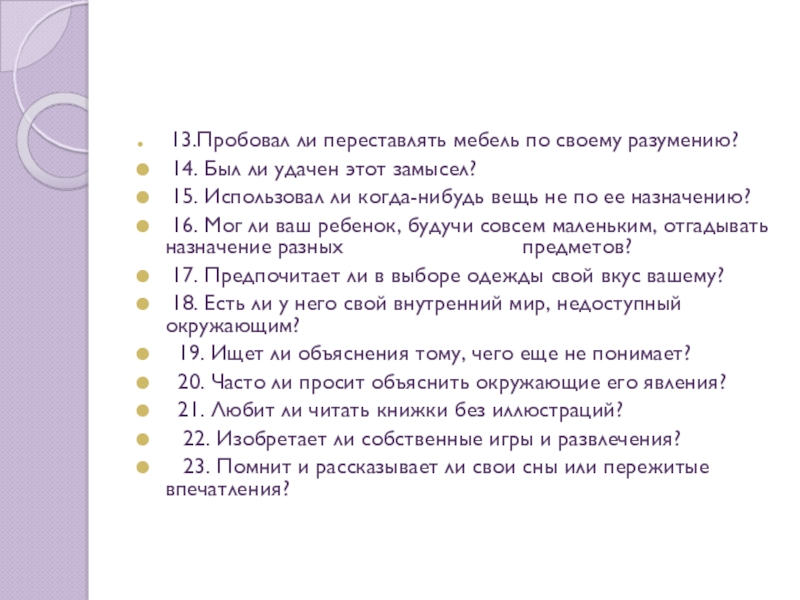 13.Пробовал ли переставлять мебель по своему разумению?
14. Был ли удачен этот замысел?
15. Использовал ли когда-нибудь вещь не по ее назначению?
16. Мог ли ваш ребенок, будучи совсем маленьким, отгадывать назначение разных предметов?
17. Предпочитает ли в выборе одежды свой вкус вашему?
18. Есть ли у него свой внутренний мир, недоступный окружающим?
19. Ищет ли объяснения тому, чего еще не понимает?
20. Часто ли просит объяснить окружающие его явления?
21. Любит ли читать книжки без иллюстраций?
22. Изобретает ли собственные игры и развлечения?
23. Помнит и рассказывает ли свои сны или пережитые впечатления?